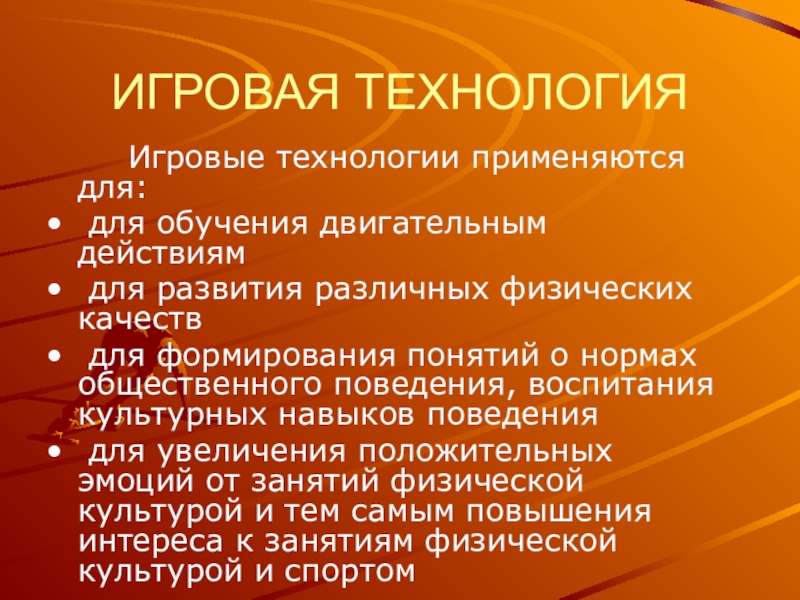 ИГРОВАЯ ТЕХНОЛОГИЯ

Игровые технологии применяются для:

• для обучения двигательным действиям
• для развития различных физических качеств
• для формирования понятий о нормах общественного поведения, воспитания культурных навыков поведения
• для увеличения положительных эмоций от занятий физической культурой и тем самым повышения интереса к занятиям физической культурой и спортом